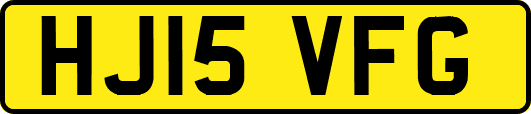 HJ15 VFG